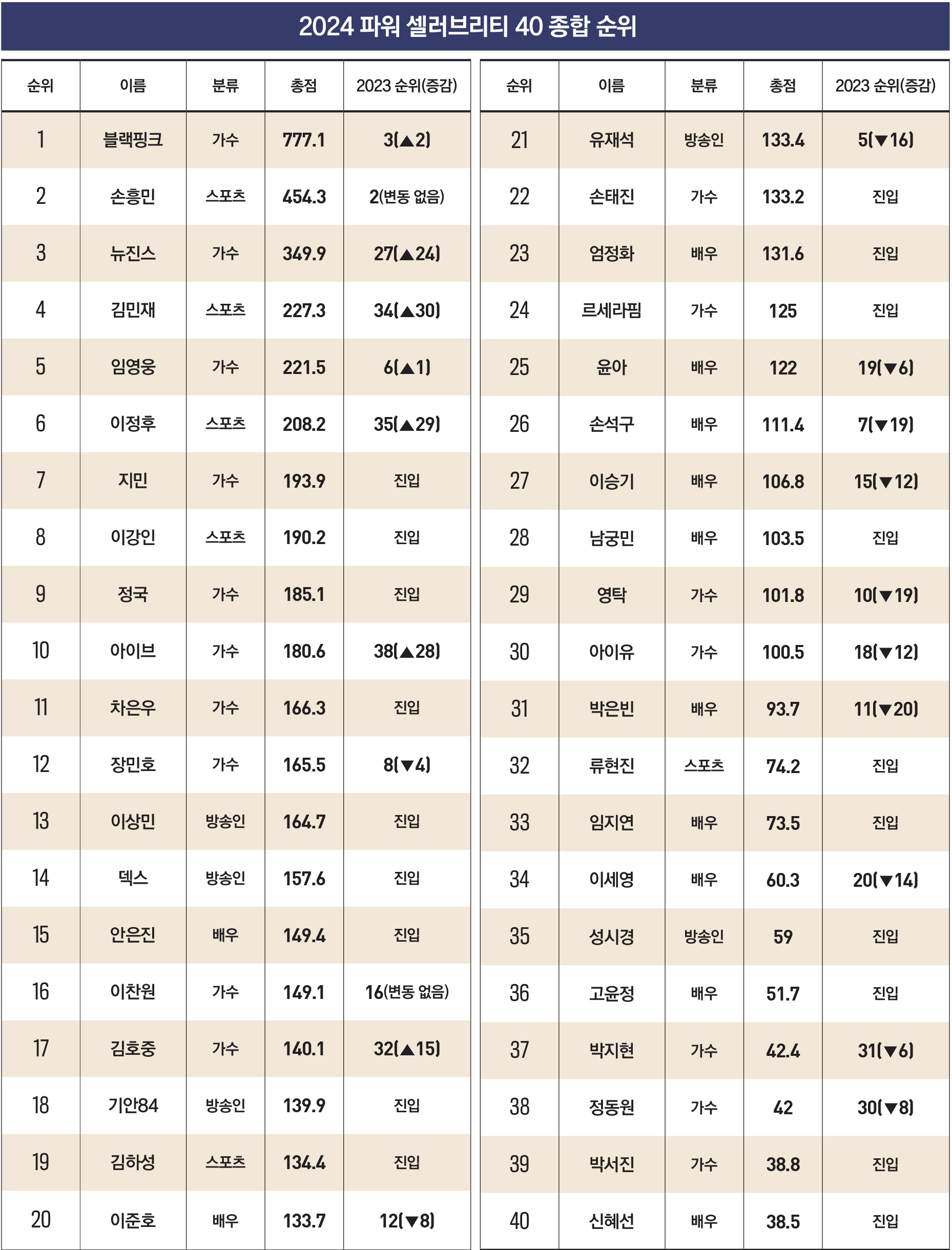 2024 파워 셀러브리티 40 종합 순위

| 순위 | 이름 | 분류 | 총점 | 2023 순위(증감) |
|---|---|---|---|---|
| 1 | 블랙핑크 | 가수 | 777.1 | 3(▲2) |
| 2 | 손흥민 | 스포츠 | 454.3 | 2(변동 없음) |
| 3 | 뉴진스 | 가수 | 349.9 | 27(▲24) |
| 4 | 김민재 | 스포츠 | 227.3 | 34(▲30) |
| 5 | 임영웅 | 가수 | 221.5 | 6(▲1) |
| 6 | 이정후 | 스포츠 | 208.2 | 35(▲29) |
| 7 | 지민 | 가수 | 193.9 | 진입 |
| 8 | 이강인 | 스포츠 | 190.2 | 진입 |
| 9 | 정국 | 가수 | 185.1 | 진입 |
| 10 | 아이브 | 가수 | 180.6 | 38(▲28) |
| 11 | 차은우 | 가수 | 166.3 | 진입 |
| 12 | 장민호 | 가수 | 165.5 | 8(▼4) |
| 13 | 이상민 | 방송인 | 164.7 | 진입 |
| 14 | 덱스 | 방송인 | 157.6 | 진입 |
| 15 | 안은진 | 배우 | 149.4 | 진입 |
| 16 | 이찬원 | 가수 | 149.1 | 16(변동 없음) |
| 17 | 김호중 | 가수 | 140.1 | 32(▲15) |
| 18 | 기안84 | 방송인 | 139.9 | 진입 |
| 19 | 김하성 | 스포츠 | 134.4 | 진입 |
| 20 | 이준호 | 배우 | 133.7 | 12(▼8) |

| 순위 | 이름 | 분류 | 총점 | 2023 순위(증감) |
|---|---|---|---|---|
| 21 | 유재석 | 방송인 | 133.4 | 5(▼16) |
| 22 | 손태진 | 가수 | 133.2 | 진입 |
| 23 | 엄정화 | 배우 | 131.6 | 진입 |
| 24 | 르세라핌 | 가수 | 125 | 진입 |
| 25 | 윤아 | 배우 | 122 | 19(▼6) |
| 26 | 손석구 | 배우 | 111.4 | 7(▼19) |
| 27 | 이승기 | 배우 | 106.8 | 15(▼12) |
| 28 | 남궁민 | 배우 | 103.5 | 진입 |
| 29 | 영탁 | 가수 | 101.8 | 10(▼19) |
| 30 | 아이유 | 가수 | 100.5 | 18(▼12) |
| 31 | 박은빈 | 배우 | 93.7 | 11(▼20) |
| 32 | 류현진 | 스포츠 | 74.2 | 진입 |
| 33 | 임지연 | 배우 | 73.5 | 진입 |
| 34 | 이세영 | 배우 | 60.3 | 20(▼14) |
| 35 | 성시경 | 방송인 | 59 | 진입 |
| 36 | 고윤정 | 배우 | 51.7 | 진입 |
| 37 | 박지현 | 가수 | 42.4 | 31(▼6) |
| 38 | 정동원 | 가수 | 42 | 30(▼8) |
| 39 | 박서진 | 가수 | 38.8 | 진입 |
| 40 | 신혜선 | 배우 | 38.5 | 진입 |